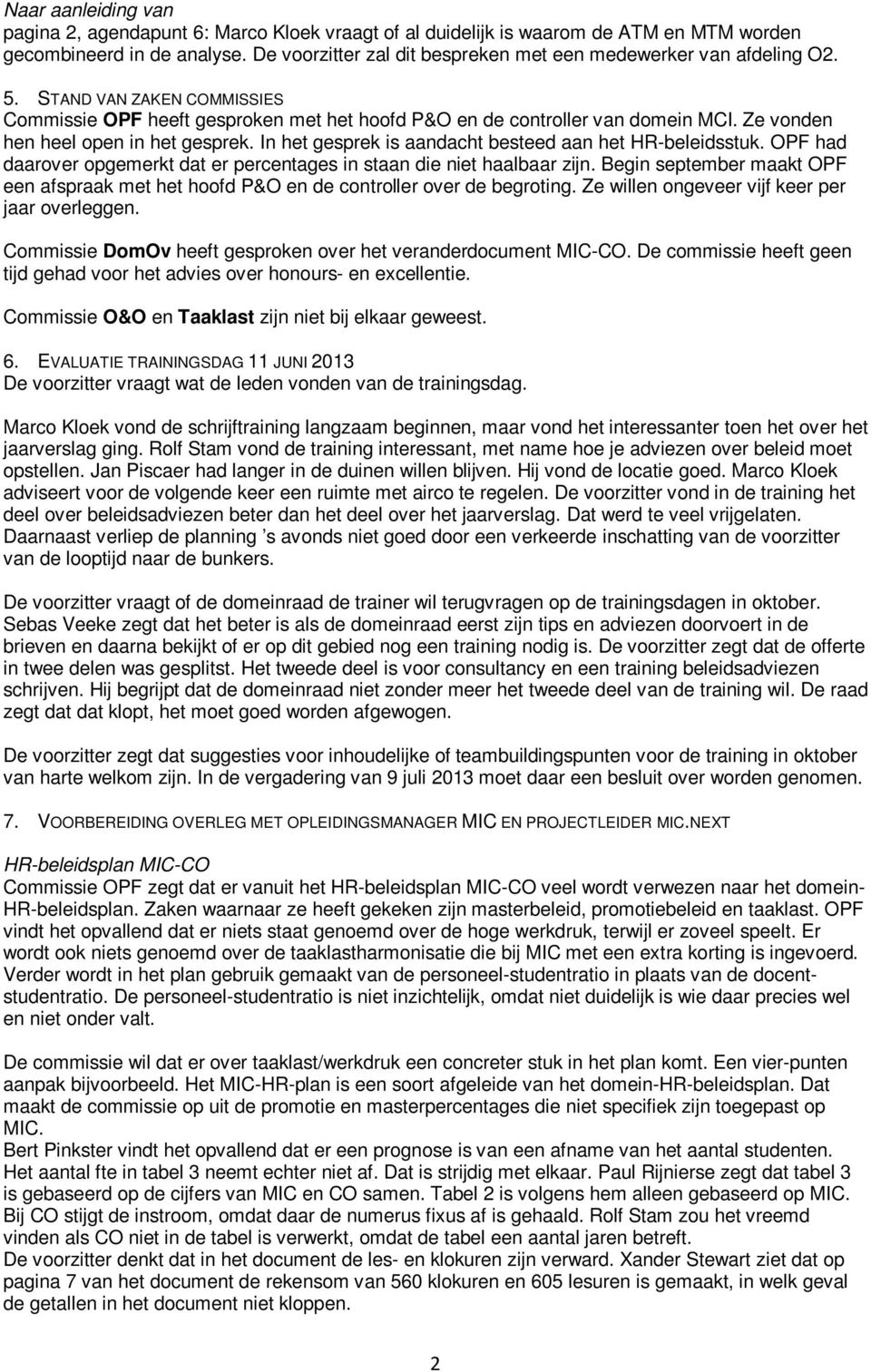 Naar aanleiding van
pagina 2, agendapunt 6: Marco Kloek vraagt of al duidelijk is waarom de ATM en MTM worden gecombineerd in de analyse. De voorzitter zal dit bespreken met een medewerker van afdeling O2.

5. STAND VAN ZAKEN COMMISSIES
Commissie OPF heeft gesproken met het hoofd P&O en de controller van domein MCI. Ze vonden hen heel open in het gesprek. In het gesprek is aandacht besteed aan het HR-beleidsstuk. OPF had daarover opgemerkt dat er percentages in staan die niet haalbaar zijn. Begin september maakt OPF een afspraak met het hoofd P&O en de controller over de begroting. Ze willen ongeveer vijf keer per jaar overleggen.

Commissie DomOv heeft gesproken over het veranderdocument MIC-CO. De commissie heeft geen tijd gehad voor het advies over honours- en excellentie.

Commissie O&O en Taaklast zijn niet bij elkaar geweest.

6. EVALUATIE TRAININGSDAG 11 JUNI 2013
De voorzitter vraagt wat de leden vonden van de trainingsdag.

Marco Kloek vond de schrijftraining langzaam beginnen, maar vond het interessanter toen het over het jaarverslag ging. Rolf Stam vond de training interessant, met name hoe je adviezen over beleid moet opstellen. Jan Piscaer had langer in de duinen willen blijven. Hij vond de locatie goed. Marco Kloek adviseert voor de volgende keer een ruimte met airco te regelen. De voorzitter vond in de training het deel over beleidsadviezen beter dan het deel over het jaarverslag. Dat werd te veel vrijgelaten. Daarnaast verliep de planning 's avonds niet goed door een verkeerde inschatting van de voorzitter van de looptijd naar de bunkers.

De voorzitter vraagt of de domeinraad de trainer wil terugvragen op de trainingsdagen in oktober. Sebas Veeke zegt dat het beter is als de domeinraad eerst zijn tips en adviezen doorvoert in de brieven en daarna bekijkt of er op dit gebied nog een training nodig is. De voorzitter zegt dat de offerte in twee delen was gesplitst. Het tweede deel is voor consultancy en een training beleidsadviezen schrijven. Hij begrijpt dat de domeinraad niet zonder meer het tweede deel van de training wil. De raad zegt dat dat klopt, het moet goed worden afgewogen.

De voorzitter zegt dat suggesties voor inhoudelijke of teambuildingspunten voor de training in oktober van harte welkom zijn. In de vergadering van 9 juli 2013 moet daar een besluit over worden genomen.

7. VOORBEREIDING OVERLEG MET OPLEIDINGSMANAGER MIC EN PROJECTLEIDER MIC.NEXT

HR-beleidsplan MIC-CO
Commissie OPF zegt dat er vanuit het HR-beleidsplan MIC-CO veel wordt verwezen naar het domein-HR-beleidsplan. Zaken waarnaar ze heeft gekeken zijn masterbeleid, promotiebeleid en taaklast. OPF vindt het opvallend dat er niets staat genoemd over de hoge werkdruk, terwijl er zoveel speelt. Er wordt ook niets genoemd over de taaklastharmonisatie die bij MIC met een extra korting is ingevoerd. Verder wordt in het plan gebruik gemaakt van de personeel-studentratio in plaats van de docent-studentratio. De personeel-studentratio is niet inzichtelijk, omdat niet duidelijk is wie daar precies wel en niet onder valt.

De commissie wil dat er over taaklast/werkdruk een concreter stuk in het plan komt. Een vier-punten aanpak bijvoorbeeld. Het MIC-HR-plan is een soort afgeleide van het domein-HR-beleidsplan. Dat maakt de commissie op uit de promotie en masterpercentages die niet specifiek zijn toegepast op MIC.
Bert Pinkster vindt het opvallend dat er een prognose is van een afname van het aantal studenten. Het aantal fte in tabel 3 neemt echter niet af. Dat is strijdig met elkaar. Paul Rijnierse zegt dat tabel 3 is gebaseerd op de cijfers van MIC en CO samen. Tabel 2 is volgens hem alleen gebaseerd op MIC. Bij CO stijgt de instroom, omdat daar de numerus fixus af is gehaald. Rolf Stam zou het vreemd vinden als CO niet in de tabel is verwerkt, omdat de tabel een aantal jaren betreft.
De voorzitter denkt dat in het document de les- en klokuren zijn verward. Xander Stewart ziet dat op pagina 7 van het document de rekensom van 560 klokuren en 605 lesuren is gemaakt, in welk geval de getallen in het document niet kloppen.

2